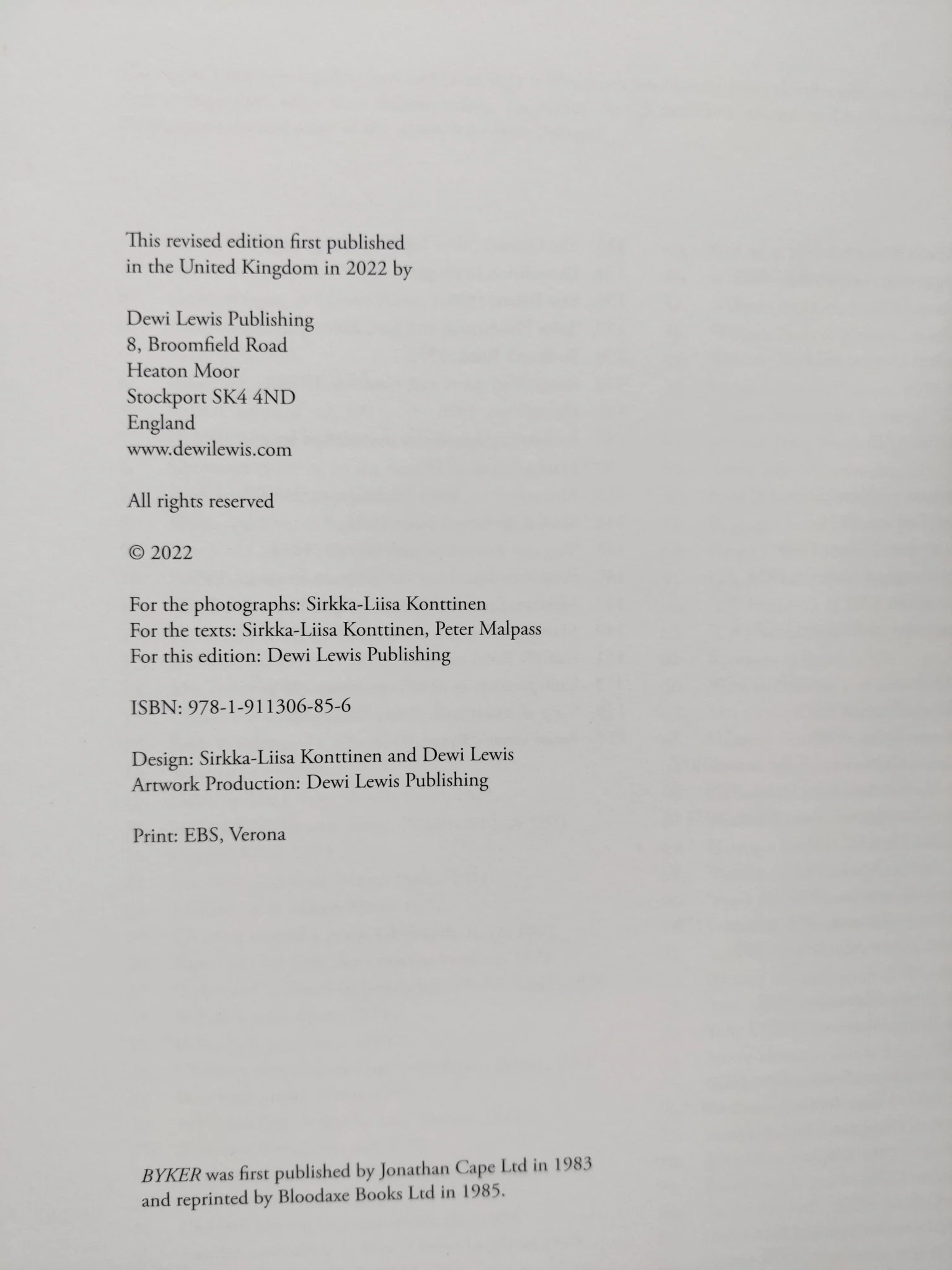 This revised edition first published in the United Kingdom in 2022 by

Dewi Lewis Publishing
8, Broomfield Road
Heaton Moor
Stockport SK4 4ND
England
www.dewilewis.com

All rights reserved

© 2022

For the photographs: Sirkka-Liisa Konttinen
For the texts: Sirkka-Liisa Konttinen, Peter Malpass
For this edition: Dewi Lewis Publishing

ISBN: 978-1-911306-85-6

Design: Sirkka-Liisa Konttinen and Dewi Lewis
Artwork Production: Dewi Lewis Publishing

Print: EBS, Verona

BYKER was first published by Jonathan Cape Ltd in 1983 and reprinted by Bloodaxe Books Ltd in 1985.